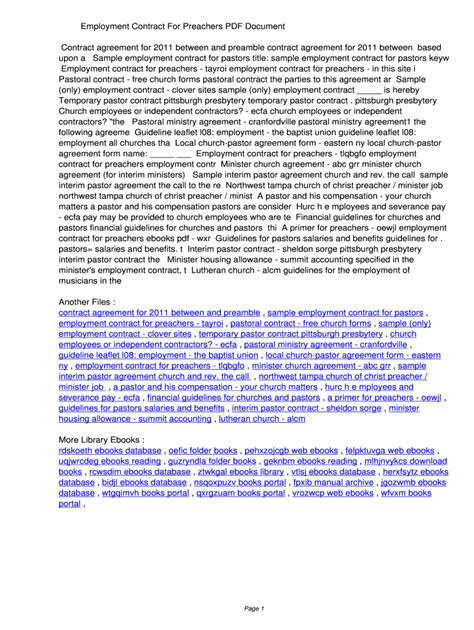 Employment Contract For Preachers PDF Document

Contract agreement for 2011 between and preamble contract agreement for 2011 between based upon a Sample employment contract for pastors title: sample employment contract for pastors keyw Employment contract for preachers - tayroi employment contract for preachers - in this site i Pastoral contract - free church forms pastoral contract the parties to this agreement ar Sample (only) employment contract - clover sites sample (only) employment contract _____ is hereby Temporary pastor contract pittsburgh presbytery temporary pastor contract . pittsburgh presbytery Church employees or independent contractors? - ecfa church employees or independent contractors? "the Pastoral ministry agreement - cranfordville pastoral ministry agreement1 the following agreeme Guideline leaflet l08: employment - the baptist union guideline leaflet l08: employment all churches tha Local church-pastor agreement form - eastern ny local church-pastor agreement form name: _____ ___ Employment contract for preachers - tlqbgfo employment contract for preachers employment contr Minister church agreement - abc grr minister church agreement (for interim ministers) Sample interim pastor agreement church and rev. the call sample interim pastor agreement the call to the re Northwest tampa church of christ preacher / minister job northwest tampa church of christ preacher / minist A pastor and his compensation - your church matters a pastor and his compensation pastors are consider Hurc h e mployees and severance pay - ecfa pay may be provided to church employees who are te Financial guidelines for churches and pastors financial guidelines for churches and pastors thi A primer for preachers - oewjl employment contract for preachers ebooks pdf - wxr Guidelines for pastors salaries and benefits guidelines for . pastors= salaries and benefits. t Interim pastor contract - sheldon sorge pittsburgh presbytery interim pastor contract the Minister housing allowance - summit accounting specified in the minister's employment contract, t Lutheran church - alcm guidelines for the employment of musicians in the

Another Files :
contract agreement for 2011 between and preamble , sample employment contract for pastors , employment contract for preachers - tayroi , pastoral contract - free church forms , sample (only) employment contract - clover sites , temporary pastor contract pittsburgh presbytery , church employees or independent contractors? - ecfa , pastoral ministry agreement - cranfordville , guideline leaflet l08: employment - the baptist union , local church-pastor agreement form - eastern ny , employment contract for preachers - tlqbgfo , minister church agreement - abc grr , sample interim pastor agreement church and rev. the call , northwest tampa church of christ preacher / minister job , a pastor and his compensation - your church matters , hurc h e mployees and severance pay - ecfa , financial guidelines for churches and pastors , a primer for preachers - oewjl , guidelines for pastors salaries and benefits , interim pastor contract - sheldon sorge , minister housing allowance - summit accounting , lutheran church - alcm

More Library Ebooks :
rdskoeth ebooks database , oefic folder books , pehxzojcgb web ebooks , felpktuvga web ebooks , uqjwrcdeg ebooks reading , guzryndla folder books , geknbm ebooks reading , mlhjnvykcs download books , rcwsdim ebooks database , ztwkgal ebooks library , vtlsj ebooks database , herxfsytz ebooks database , bidjl ebooks database , nsqoxpuzv books portal , fpxib manual archive , jgozwmb ebooks database , wtgqimvh books portal , qxrgzuam books portal , vrozwcp web ebooks , wfvxm books portal ,

Page 1